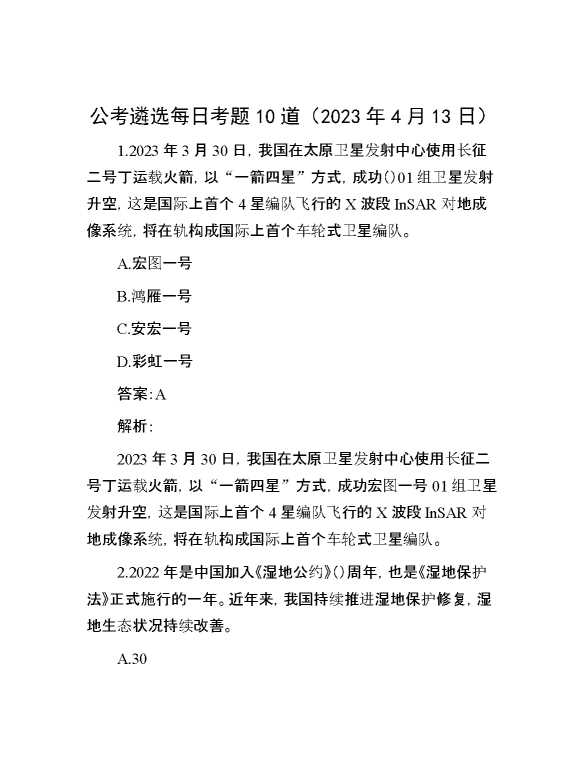 公考遴选每日考题10道（2023年4月13日）

1.2023年3月30日，我国在太原卫星发射中心使用长征二号丁运载火箭，以“一箭四星”方式，成功()01组卫星发射升空，这是国际上首个4星编队飞行的X波段InSAR对地成像系统，将在轨构成国际上首个车轮式卫星编队。

A.宏图一号

B.鸿雁一号

C.安宏一号

D.彩虹一号

答案:A

解析:

2023年3月30日，我国在太原卫星发射中心使用长征二号丁运载火箭，以“一箭四星”方式，成功宏图一号01组卫星发射升空，这是国际上首个4星编队飞行的X波段InSAR对地成像系统，将在轨构成国际上首个车轮式卫星编队。

2.2022年是中国加入《湿地公约》()周年，也是《湿地保护法》正式施行的一年。近年来，我国持续推进湿地保护修复，湿地生态状况持续改善。

A.30